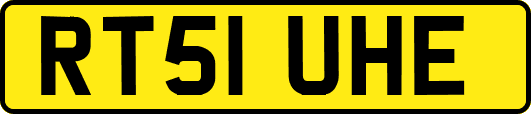 RT51 UHE